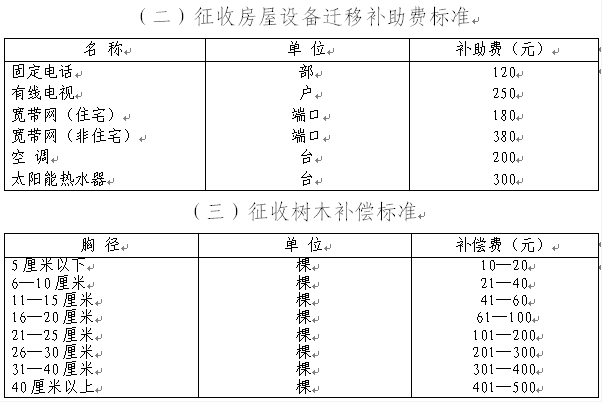 （二）征收房屋设备迁移补助费标准

| 名 称 | 单 位 | 补助费（元） |
|---|---|---|
| 固定电话 | 部 | 120 |
| 有线电视 | 户 | 250 |
| 宽带网（住宅） | 端口 | 180 |
| 宽带网（非住宅） | 端口 | 380 |
| 空 调 | 台 | 200 |
| 太阳能热水器 | 台 | 300 |

（三）征收树木补偿标准

| 胸 径 | 单 位 | 补偿费（元） |
|---|---|---|
| 5厘米以下 | 棵 | 10—20 |
| 6—10厘米 | 棵 | 21—40 |
| 11—15厘米 | 棵 | 41—60 |
| 16—20厘米 | 棵 | 61—100 |
| 21—25厘米 | 棵 | 101—200 |
| 26—30厘米 | 棵 | 201—300 |
| 31—40厘米 | 棵 | 301—400 |
| 40厘米以上 | 棵 | 401—500 |